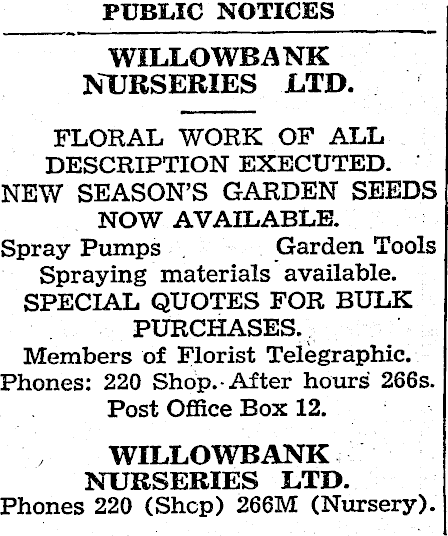 PUBLIC NOTICES

WILLOWBANK NURSERIES LTD.

FLORAL WORK OF ALL DESCRIPTION EXECUTED.
NEW SEASON'S GARDEN SEEDS NOW AVAILABLE.
Spray Pumps Garden Tools
Spraying materials available.
SPECIAL QUOTES FOR BULK PURCHASES.
Members of Florist Telegraphic.
Phones: 220 Shop. After hours 266s.
Post Office Box 12.

WILLOWBANK NURSERIES LTD.
Phones 220 (Shcp) 266M (Nursery).